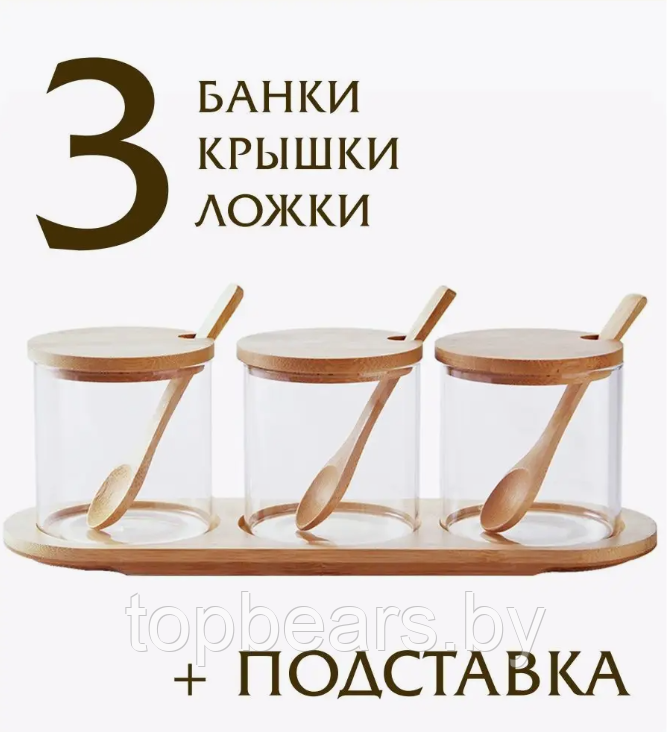 3 БАНКИ
КРЫШКИ
ЛОЖКИ

topbears.by

+ ПОДСТАВКА